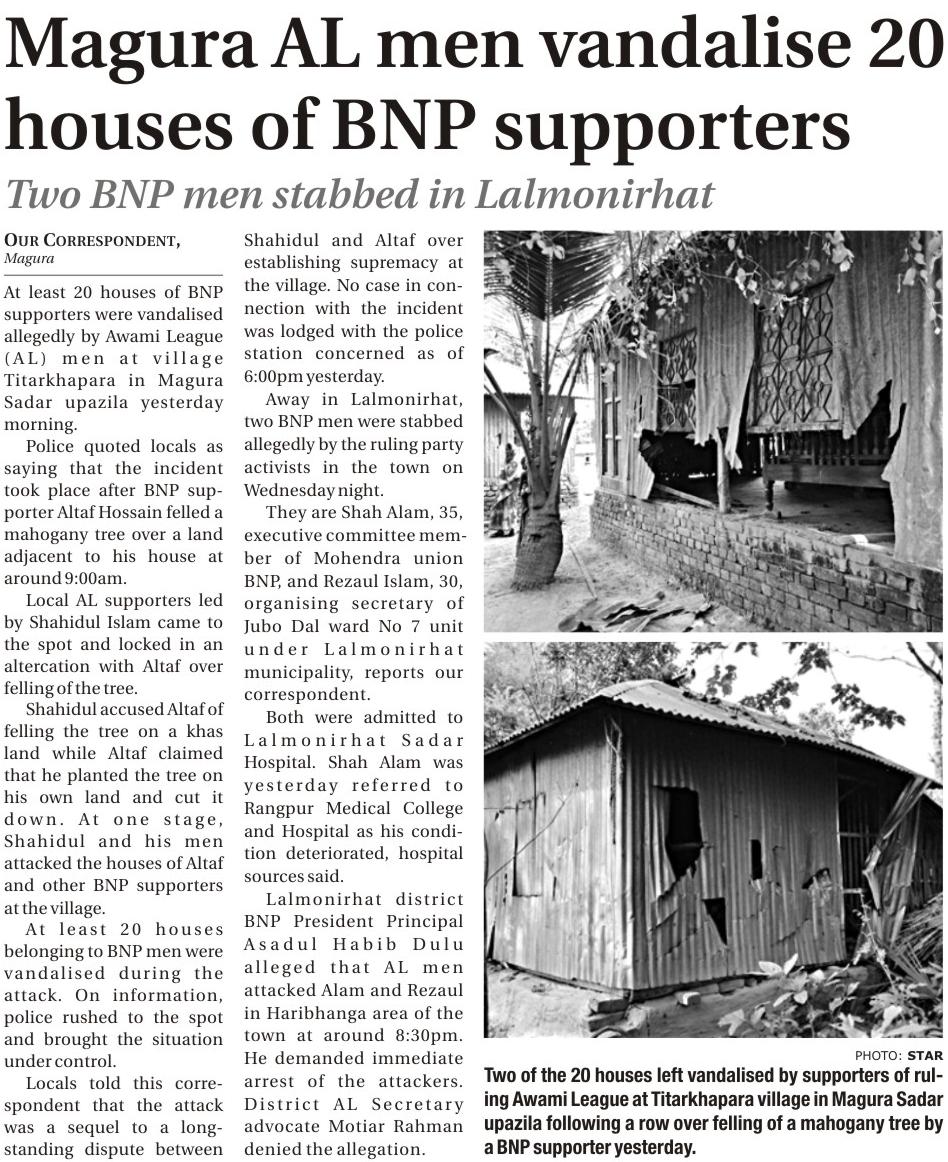 Magura AL men vandalise 20 houses of BNP supporters

Two BNP men stabbed in Lalmonirhat

OUR CORRESPONDENT,
Magura

At least 20 houses of BNP supporters were vandalised allegedly by Awami League (AL) men at village Titarkhapara in Magura Sadar upazila yesterday morning.

Police quoted locals as saying that the incident took place after BNP supporter Altaf Hossain felled a mahogany tree over a land adjacent to his house at around 9:00am.

Local AL supporters led by Shahidul Islam came to the spot and locked in an altercation with Altaf over felling of the tree.

Shahidul accused Altaf of felling the tree on a khas land while Altaf claimed that he planted the tree on his own land and cut it down. At one stage, Shahidul and his men attacked the houses of Altaf and other BNP supporters at the village.

At least 20 houses belonging to BNP men were vandalised during the attack. On information, police rushed to the spot and brought the situation under control.

Locals told this correspondent that the attack was a sequel to a long-standing dispute between Shahidul and Altaf over establishing supremacy at the village. No case in connection with the incident was lodged with the police station concerned as of 6:00pm yesterday.

Away in Lalmonirhat, two BNP men were stabbed allegedly by the ruling party activists in the town on Wednesday night.

They are Shah Alam, 35, executive committee member of Mohendra union BNP, and Rezaul Islam, 30, organising secretary of Jubo Dal ward No 7 unit under Lalmonirhat municipality, reports our correspondent.

Both were admitted to Lalmonirhat Sadar Hospital. Shah Alam was yesterday referred to Rangpur Medical College and Hospital as his condition deteriorated, hospital sources said.

Lalmonirhat district BNP President Principal Asadul Habib Dulu alleged that AL men attacked Alam and Rezaul in Haribhanga area of the town at around 8:30pm. He demanded immediate arrest of the attackers. District AL Secretary advocate Motiar Rahman denied the allegation.

PHOTO: STAR
Two of the 20 houses left vandalised by supporters of ruling Awami League at Titarkhapara village in Magura Sadar upazila following a row over felling of a mahogany tree by a BNP supporter yesterday.